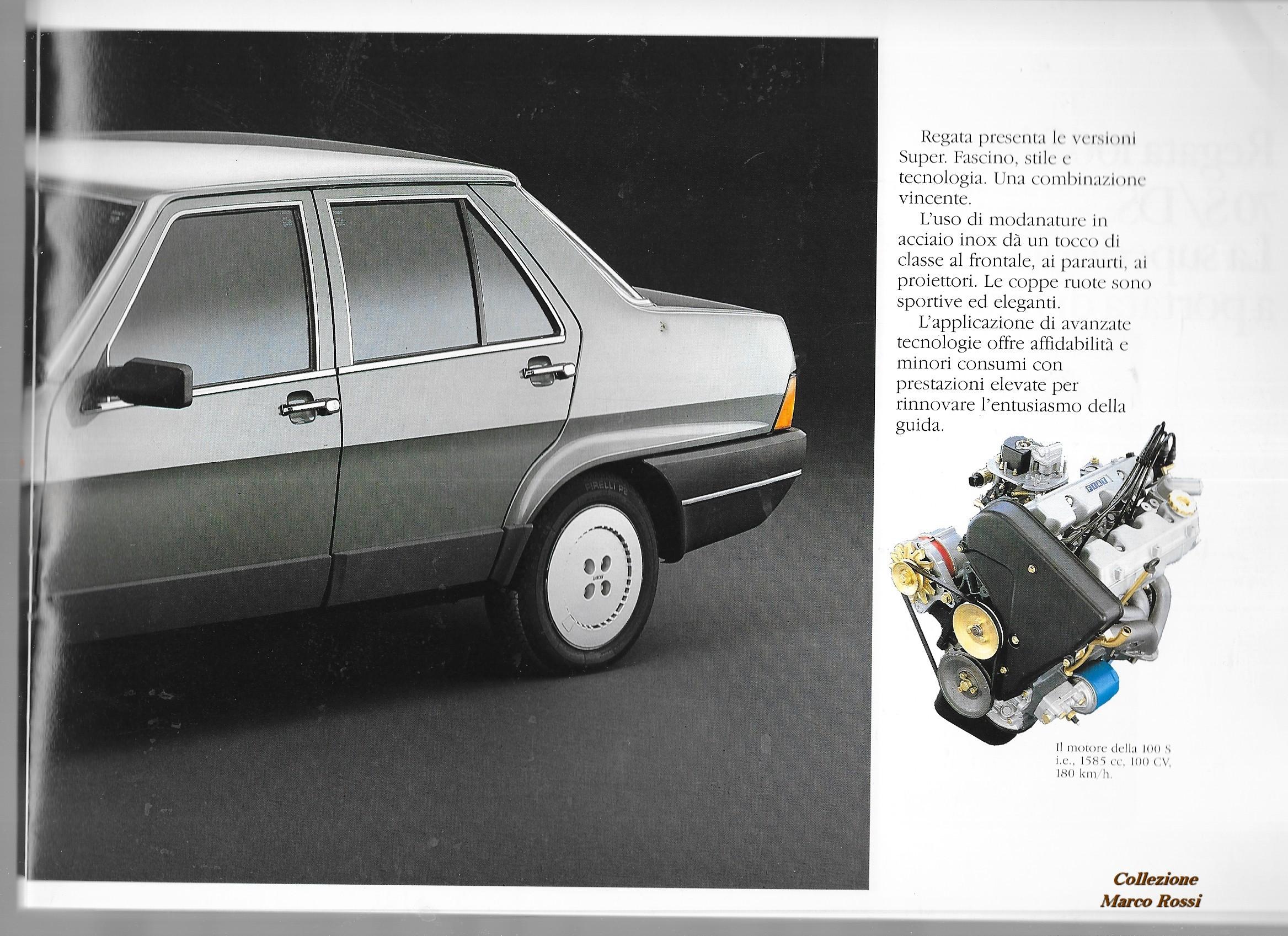 Regata presenta le versioni Super. Fascino, stile e tecnologia. Una combinazione vincente.

L'uso di modanature in acciaio inox dà un tocco di classe al frontale, ai paraurti, ai proiettori. Le coppe ruote sono sportive ed eleganti.

L'applicazione di avanzate tecnologie offre affidabilità e minori consumi con prestazioni elevate per rinnovare l'entusiasmo della guida.

Il motore della 100 S i.e., 1585 cc, 100 CV, 180 km/h.

Collezione
Marco Rossi